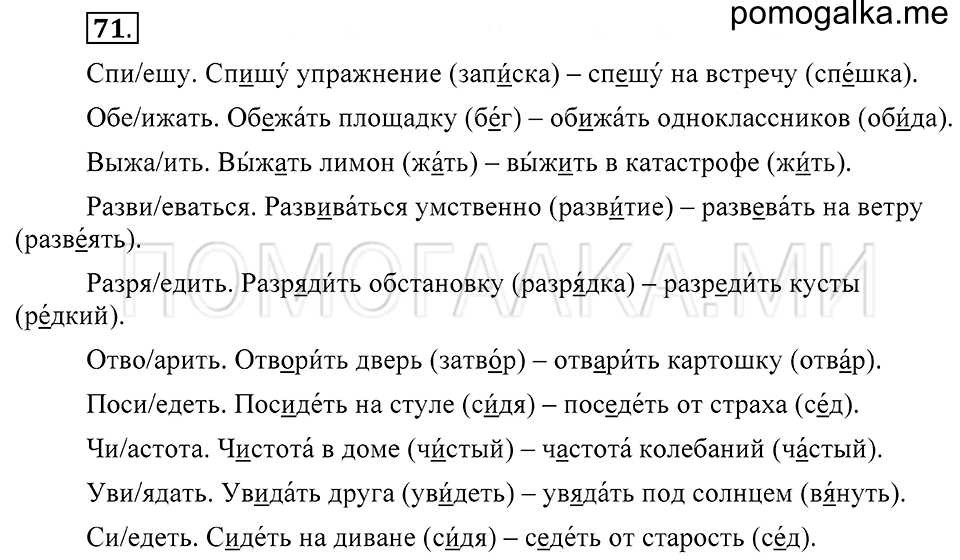 71.

pomogalka.me

Спи/ешу. Спишу́ упражнение (запи́ска) – спешу́ на встречу (спе́шка).

Обе/ижать. Обежа́ть площадку (бе́г) – обижа́ть одноклассников (оби́да).

Выжа/ить. Вы́жать лимон (жа́ть) – вы́жить в катастрофе (жи́ть).

Разви/еваться. Развива́ться умственно (разви́тие) – развева́ть на ветру (разве́ять).

Разря/едить. Разряди́ть обстановку (разря́дка) – разреди́ть кусты (ре́дкий).

Отво/арить. Отвори́ть дверь (затво́р) – отвари́ть картошку (отва́р).

Поси/едеть. Посиде́ть на стуле (си́дя) – поседе́ть от страха (се́д).

Чи/астота. Чистота́ в доме (чи́стый) – частота́ колебаний (ча́стый).

Уви/ядать. Увида́ть друга (уви́деть) – увяда́ть под солнцем (вя́нуть).

Си/едеть. Сиде́ть на диване (си́дя) – седе́ть от старость (се́д).

ПОМОГАЛКА.МИ